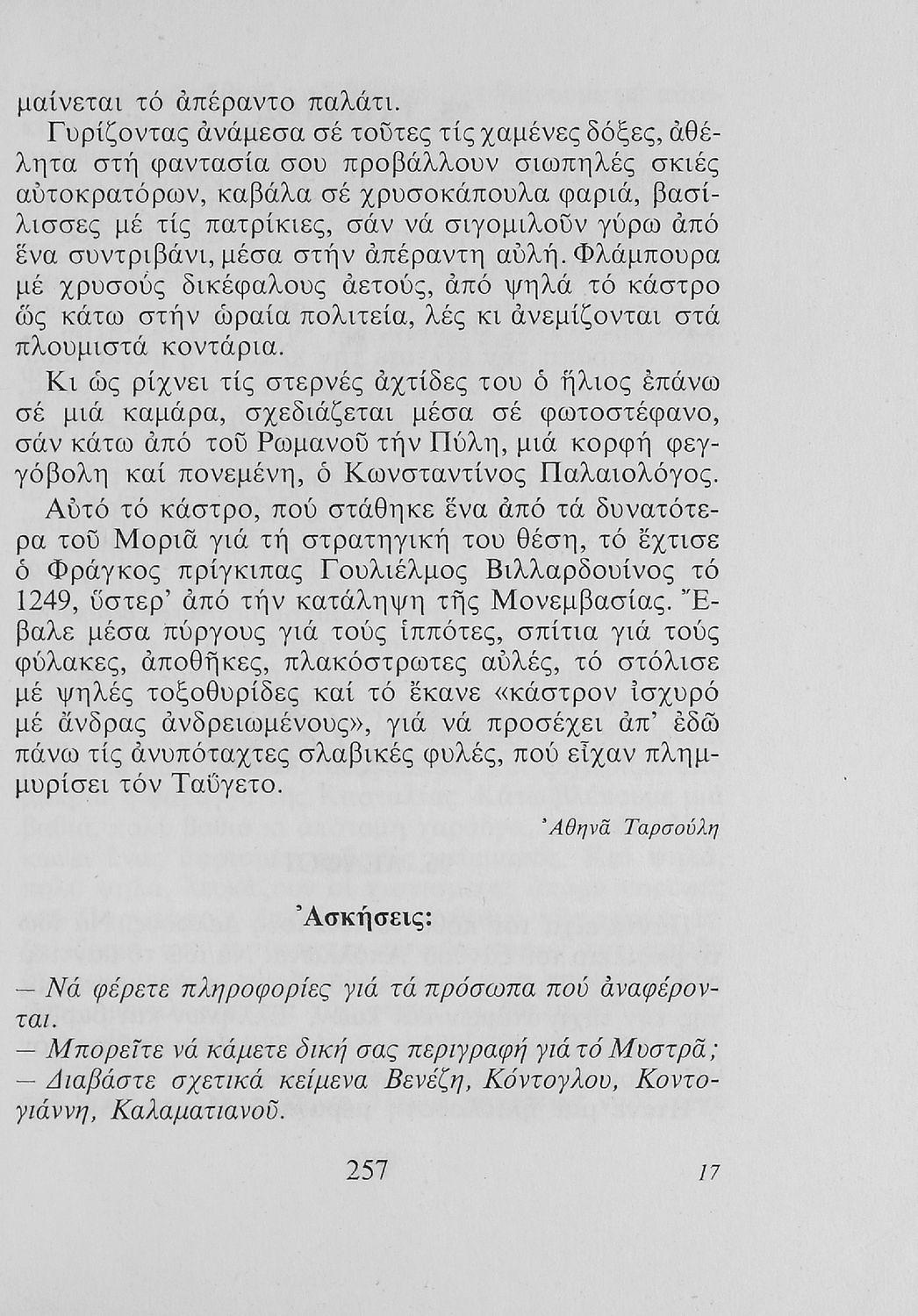 μαίνεται τό ἀπέραντο παλάτι.

Γυρίζοντας ἀνάμεσα σέ τοῦτες τίς χαμένες δόξες, ἀθέλητα στή φαντασία σου προβάλλουν σιωπηλές σκιές αὐτοκρατόρων, καβάλα σέ χρυσοκάπουλα φαριά, βασίλισσες μέ τίς πατρίκιες, σάν νά σιγομιλοῦν γύρω ἀπό ἕνα συντριβάνι, μέσα στήν ἀπέραντη αὐλή. Φλάμπουρα μέ χρυσούς δικέφαλους ἀετούς, ἀπό ψηλά τό κάστρο ὥς κάτω στήν ὡραία πολιτεία, λές κι ἀνεμίζονται στά πλουμιστά κοντάρια.

Κι ὡς ρίχνει τίς στερνές ἀχτίδες του ὁ ἥλιος ἐπάνω σέ μιά καμάρα, σχεδιάζεται μέσα σέ φωτοστέφανο, σάν κάτω ἀπό τοῦ Ρωμανοῦ τήν Πύλη, μιά κορφή φεγγόβολη καί πονεμένη, ὁ Κωνσταντίνος Παλαιολόγος.

Αὐτό τό κάστρο, πού στάθηκε ἕνα ἀπό τά δυνατότερα τοῦ Μοριᾶ γιά τή στρατηγική του θέση, τό ἔχτισε ὁ Φράγκος πρίγκιπας Γουλιέλμος Βιλλαρδουίνος τό 1249, ὕστερ' ἀπό τήν κατάληψη τῆς Μονεμβασίας. Ἔβαλε μέσα πύργους γιά τούς ἱππότες, σπίτια γιά τούς φύλακες, ἀποθῆκες, πλακόστρωτες αὐλές, τό στόλισε μέ ψηλές τοξοθυρίδες καί τό ἔκανε «κάστρον ἰσχυρό μέ ἄνδρας ἀνδρειωμένους», γιά νά προσέχει ἀπ' ἐδῶ πάνω τίς ἀνυπόταχτες σλαβικές φυλές, πού εἶχαν πλημμυρίσει τόν Ταΰγετο.

Ἀθηνᾶ Ταρσούλη

Ἀσκήσεις:

— Νά φέρετε πληροφορίες γιά τά πρόσωπα πού ἀναφέρονται.
— Μπορεῖτε νά κάμετε δική σας περιγραφή γιά τό Μυστρᾶ;
— Διαβάστε σχετικά κείμενα Βενέζη, Κόντογλου, Κοντογιάννη, Καλαματιανοῦ.

257

17